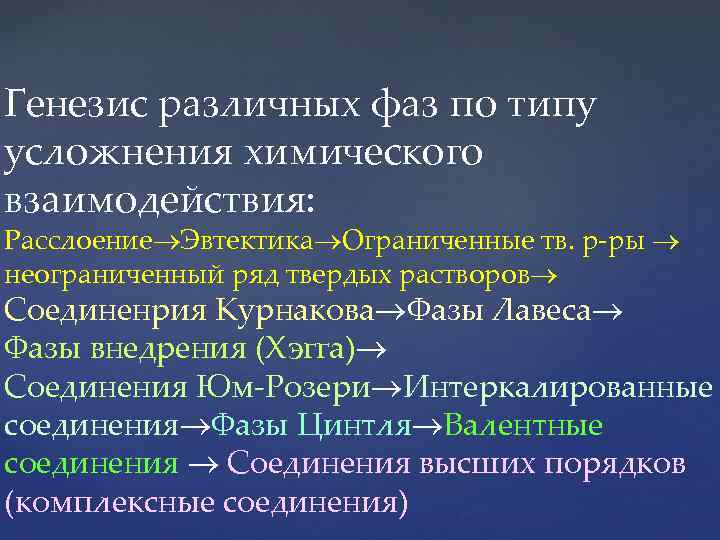 Генезис различных фаз по типу усложнения химического взаимодействия:
Расслоение→Эвтектика→Ограниченные тв. р-ры → неограниченный ряд твердых растворов→ Соединенрия Курнакова→Фазы Лавеса→ Фазы внедрения (Хэгга)→ Соединения Юм-Розери→Интеркалированные соединения→Фазы Цинтля→Валентные соединения → Соединения высших порядков (комплексные соединения)